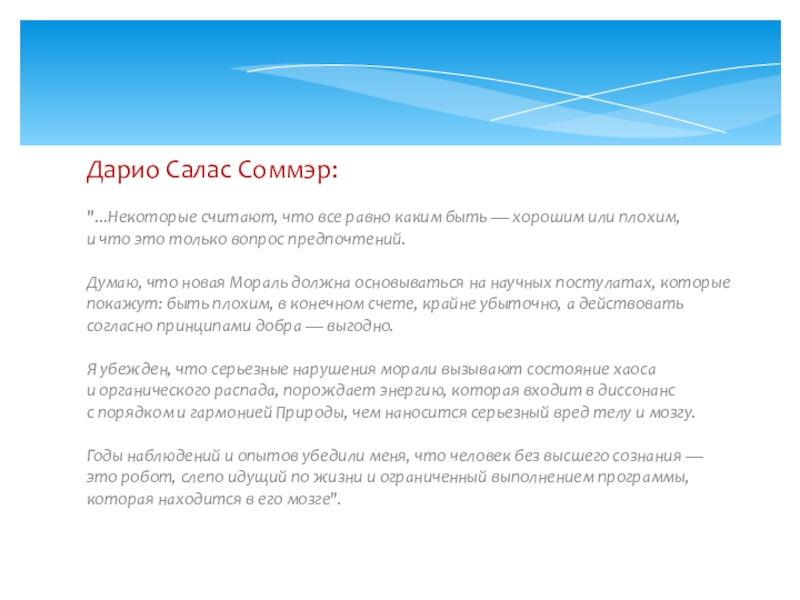 Дарио Салас Соммэр:

"...Некоторые считают, что все равно каким быть — хорошим или плохим, и что это только вопрос предпочтений.

Думаю, что новая Мораль должна основываться на научных постулатах, которые покажут: быть плохим, в конечном счете, крайне убыточно, а действовать согласно принципами добра — выгодно.

Я убежден, что серьезные нарушения морали вызывают состояние хаоса и органического распада, порождает энергию, которая входит в диссонанс с порядком и гармонией Природы, чем наносится серьезный вред телу и мозгу.

Годы наблюдений и опытов убедили меня, что человек без высшего сознания — это робот, слепо идущий по жизни и ограниченный выполнением программы, которая находится в его мозге".